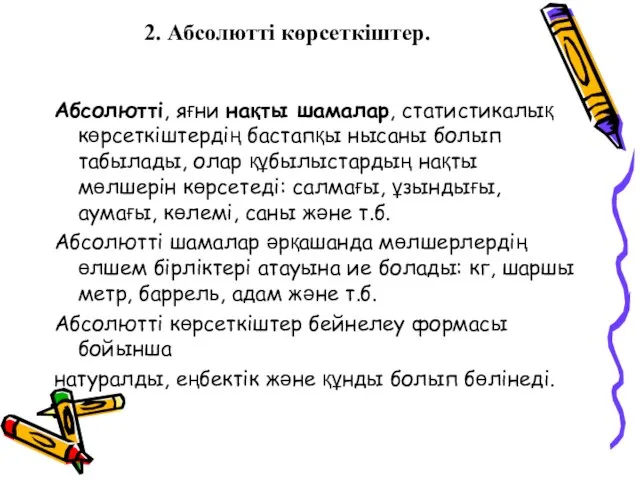 2. Абсолютті көрсеткіштер.

Абсолютті, яғни нақты шамалар, статистикалық көрсеткіштердің бастапқы нысаны болып табылады, олар құбылыстардың нақты мөлшерін көрсетеді: салмағы, ұзындығы, аумағы, көлемі, саны және т.б.

Абсолютті шамалар әрқашанда мөлшерлердің өлшем бірліктері атауына ие болады: кг, шаршы метр, баррель, адам және т.б.

Абсолютті көрсеткіштер бейнелеу формасы бойынша

натуралды, еңбектік және құнды болып бөлінеді.